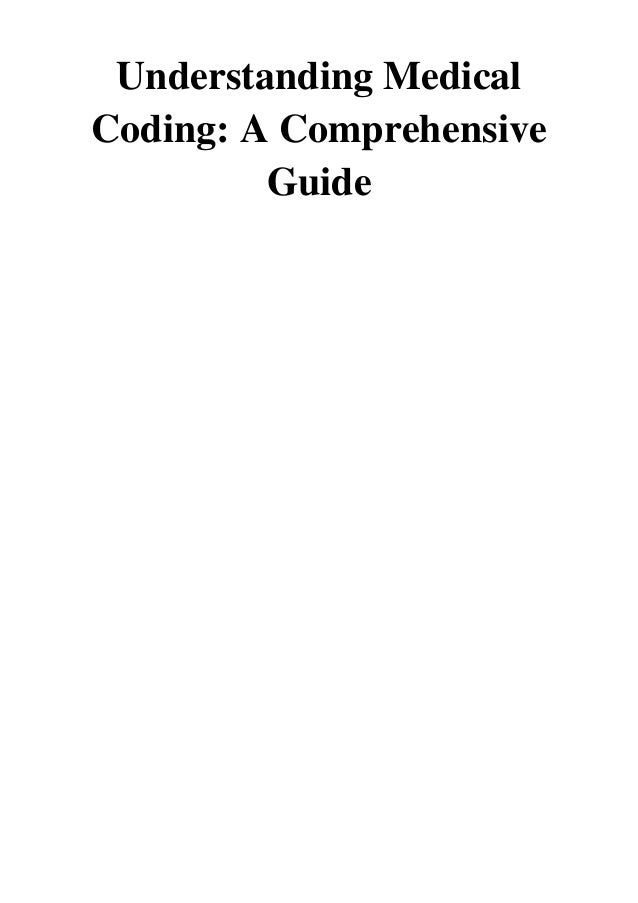 Understanding Medical Coding: A Comprehensive Guide